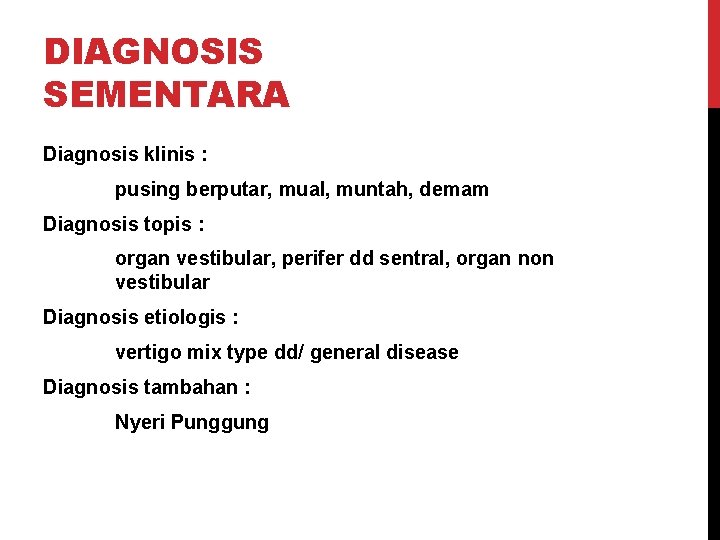 DIAGNOSIS SEMENTARA

Diagnosis klinis :

pusing berputar, mual, muntah, demam

Diagnosis topis :

organ vestibular, perifer dd sentral, organ non vestibular

Diagnosis etiologis :

vertigo mix type dd/ general disease

Diagnosis tambahan :

Nyeri Punggung